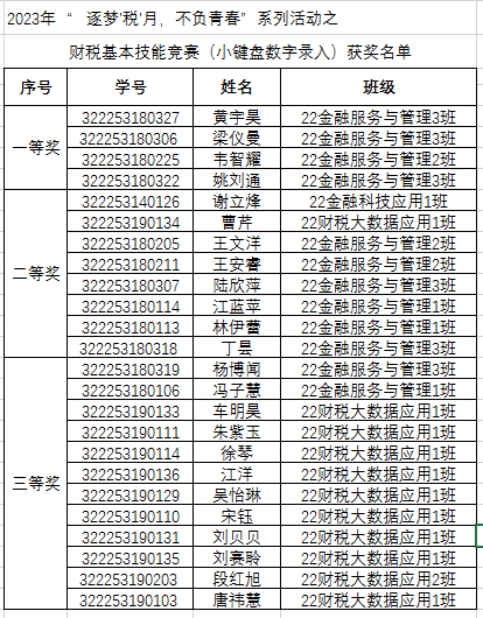 2023年 “ 逐梦'税'月，不负青春” 系列活动之

财税基本技能竞赛（小键盘数字录入）获奖名单

| 序号 | 学号 | 姓名 | 班级 |
|---|---|---|---|
| 一等奖 | 322253180327 | 黄宇昊 | 22金融服务与管理3班 |
| | 322253180306 | 梁仪曼 | 22金融服务与管理3班 |
| | 322253180225 | 韦智耀 | 22金融服务与管理2班 |
| | 322253180322 | 姚刘通 | 22金融服务与管理3班 |
| 二等奖 | 322253140126 | 谢立烽 | 22金融科技应用1班 |
| | 322253190134 | 曹芹 | 22财税大数据应用1班 |
| | 322253180205 | 王文洋 | 22金融服务与管理2班 |
| | 322253180211 | 王安睿 | 22金融服务与管理2班 |
| | 322253180307 | 陆欣萍 | 22金融服务与管理3班 |
| | 322253180114 | 江蓝苹 | 22金融服务与管理1班 |
| | 322253180113 | 林伊蕾 | 22金融服务与管理1班 |
| | 322253180318 | 丁昙 | 22金融服务与管理3班 |
| 三等奖 | 322253180319 | 杨博闻 | 22金融服务与管理3班 |
| | 322253180106 | 冯子慧 | 22金融服务与管理1班 |
| | 322253190133 | 车明昊 | 22财税大数据应用1班 |
| | 322253190111 | 朱紫玉 | 22财税大数据应用1班 |
| | 322253190114 | 徐琴 | 22财税大数据应用1班 |
| | 322253190136 | 江洋 | 22财税大数据应用1班 |
| | 322253190129 | 吴怡琳 | 22财税大数据应用1班 |
| | 322253190110 | 宋钰 | 22财税大数据应用1班 |
| | 322253190131 | 刘贝贝 | 22财税大数据应用1班 |
| | 322253190135 | 刘赛聆 | 22财税大数据应用1班 |
| | 322253190203 | 段红旭 | 22财税大数据应用2班 |
| | 322253190103 | 唐祎慧 | 22财税大数据应用1班 |